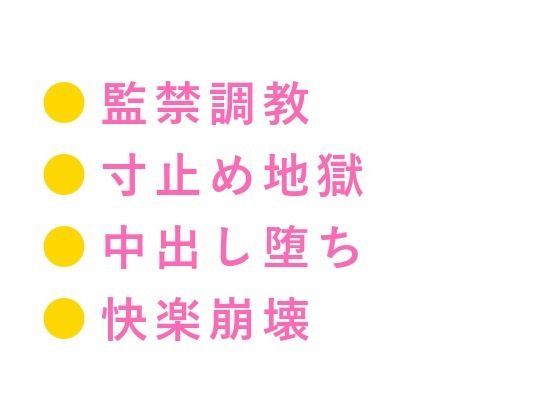 ● 監禁調教
● 寸止め地獄
● 中出し堕ち
● 快楽崩壊